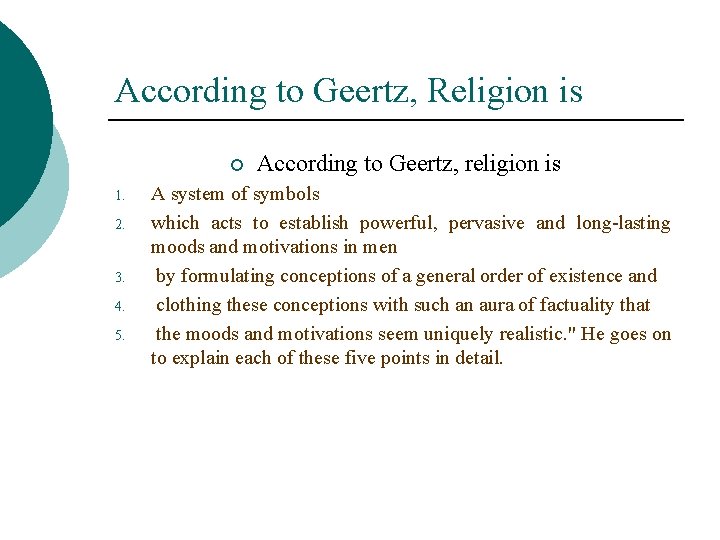 According to Geertz, Religion is

According to Geertz, religion is

1. A system of symbols
2. which acts to establish powerful, pervasive and long-lasting moods and motivations in men
3. by formulating conceptions of a general order of existence and
4. clothing these conceptions with such an aura of factuality that
5. the moods and motivations seem uniquely realistic." He goes on to explain each of these five points in detail.